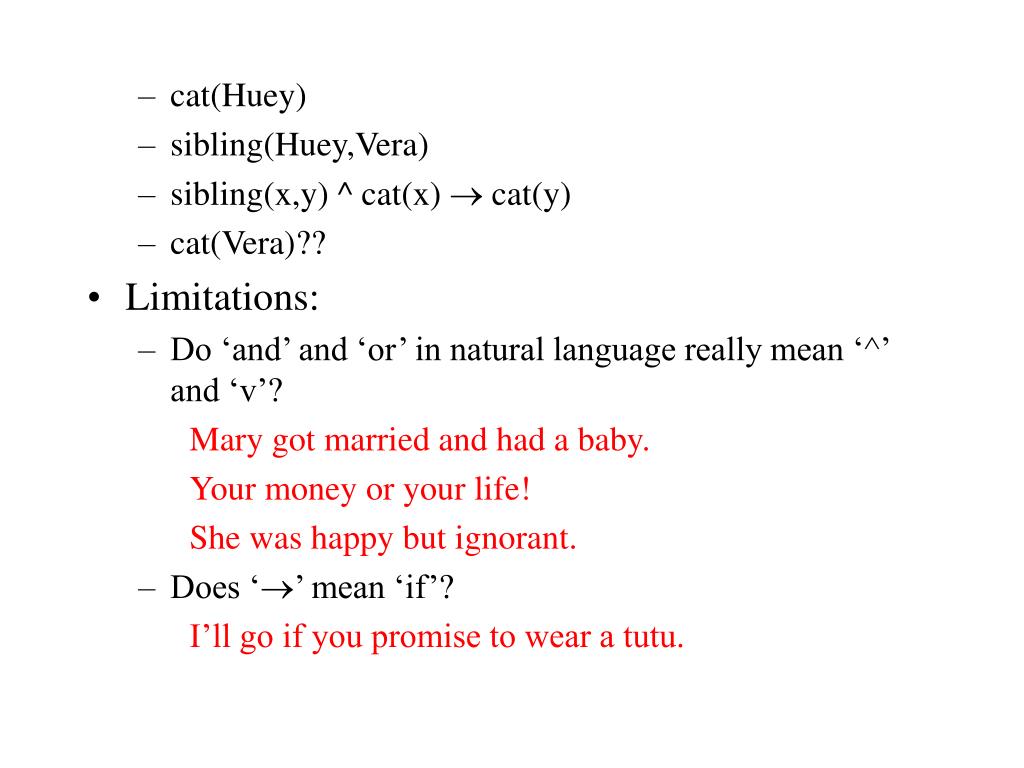 - cat(Huey)
- sibling(Huey,Vera)
- sibling(x,y) ^ cat(x) → cat(y)
- cat(Vera)??

• Limitations:
- Do 'and' and 'or' in natural language really mean '^' and 'v'?

Mary got married and had a baby.

Your money or your life!

She was happy but ignorant.

- Does '→' mean 'if'?

I'll go if you promise to wear a tutu.